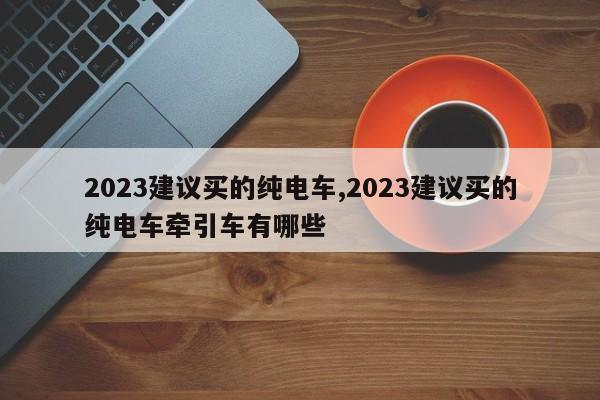 2023建议买的纯电车,2023建议买的纯电车牵引车有哪些